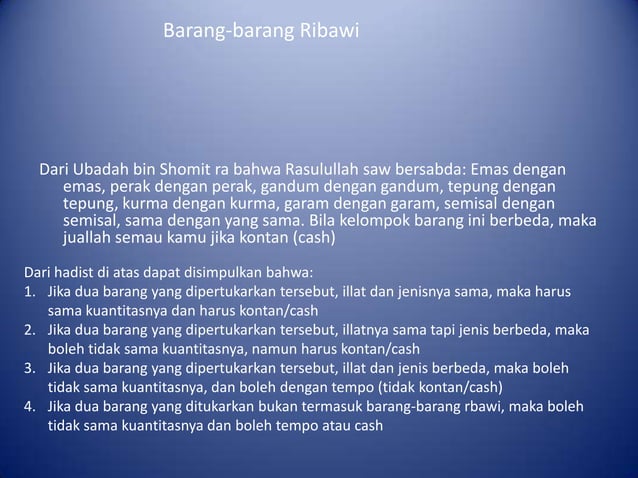 Barang-barang Ribawi

Dari Ubadah bin Shomit ra bahwa Rasulullah saw bersabda: Emas dengan emas, perak dengan perak, gandum dengan gandum, tepung dengan tepung, kurma dengan kurma, garam dengan garam, semisal dengan semisal, sama dengan yang sama. Bila kelompok barang ini berbeda, maka juallah semau kamu jika kontan (cash)

Dari hadist di atas dapat disimpulkan bahwa:
1. Jika dua barang yang dipertukarkan tersebut, illat dan jenisnya sama, maka harus sama kuantitasnya dan harus kontan/cash
2. Jika dua barang yang dipertukarkan tersebut, illatnya sama tapi jenis berbeda, maka boleh tidak sama kuantitasnya, namun harus kontan/cash
3. Jika dua barang yang dipertukarkan tersebut, illat dan jenis berbeda, maka boleh tidak sama kuantitasnya, dan boleh dengan tempo (tidak kontan/cash)
4. Jika dua barang yang ditukarkan bukan termasuk barang-barang rbawi, maka boleh tidak sama kuantitasnya dan boleh tempo atau cash